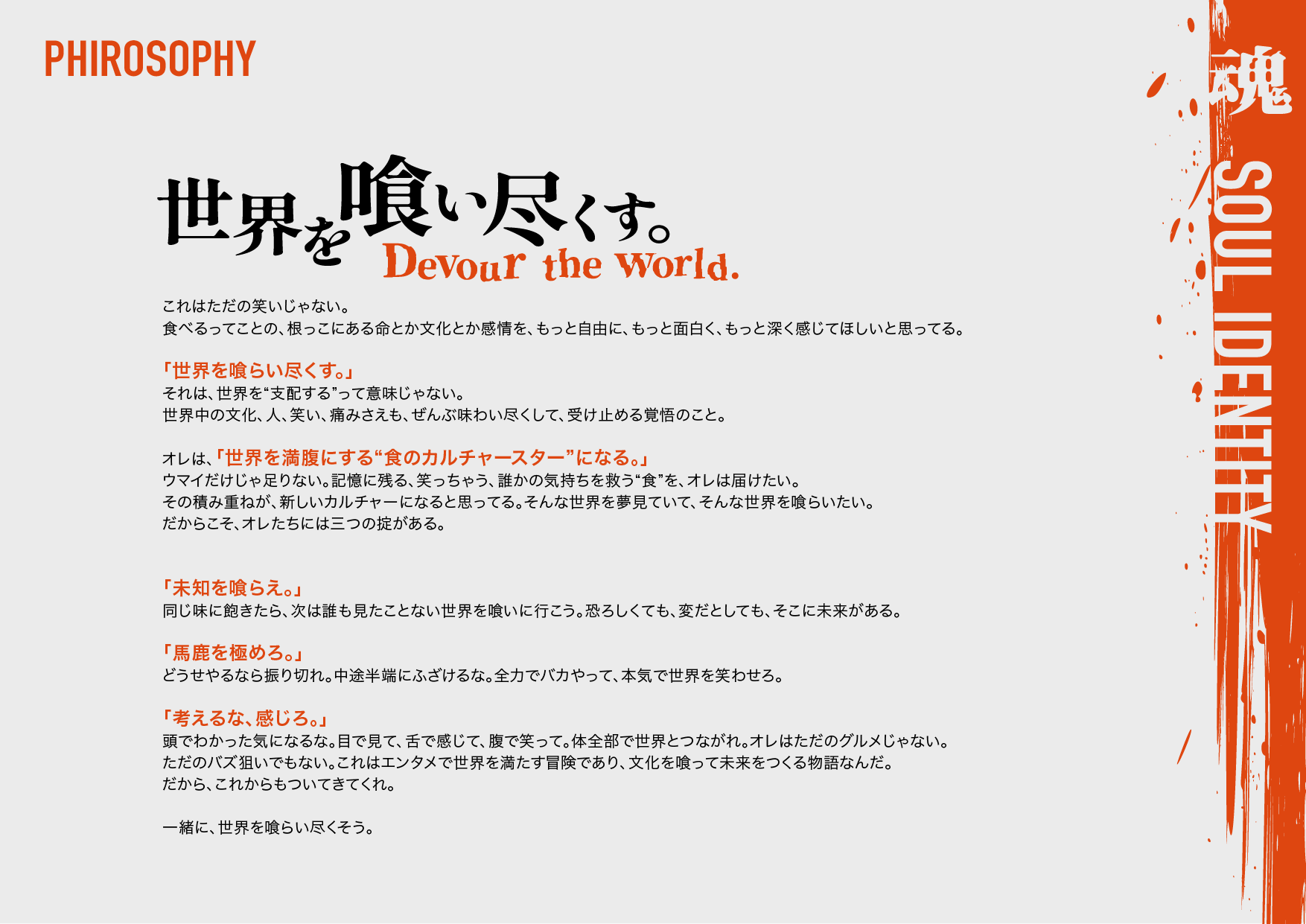 PHIROSOPHY

世界を喰い尽くす。
Devour the World.

これはただの笑いじゃない。
食べるってことの、根っこにある命とか文化とか感情を、もっと自由に、もっと面白く、もっと深く感じてほしいと思ってる。

「世界を喰らい尽くす。」
それは、世界を“支配する”って意味じゃない。
世界中の文化、人、笑い、痛みさえも、ぜんぶ味わい尽くして、受け止める覚悟のこと。

オレは、「世界を満腹にする“食のカルチャースター”になる。」
ウマイだけじゃ足りない。記憶に残る、笑っちゃう、誰かの気持ちを救う“食”を、オレは届けたい。
その積み重ねが、新しいカルチャーになると思ってる。そんな世界を夢見ていて、そんな世界を喰らいたい。
だからこそ、オレたちには三つの掟がある。

「未知を喰らえ。」
同じ味に飽きたら、次は誰も見たことない世界を喰いに行こう。恐ろしくても、変だとしても、そこに未来がある。

「馬鹿を極めろ。」
どうせやるなら振り切れ。中途半端にふざけるな。全力でバカやって、本気で世界を笑わせろ。

「考えるな、感じろ。」
頭でわかった気になるな。目で見て、舌で感じて、腹で笑って。体全部で世界とつながれ。オレはただのグルメじゃない。
ただのバズ狙いでもない。これはエンタメで世界を満たす冒険であり、文化を喰って未来をつくる物語なんだ。
だから、これからもついてきてくれ。

一緒に、世界を喰らい尽くそう。

魂

SOUL IDENTITY